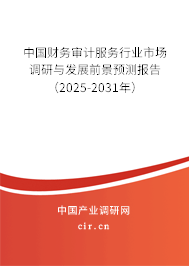 中国财务审计服务行业市场调研与发展前景预测报告（2025-2031年）

中国产业调研网
cir.cn